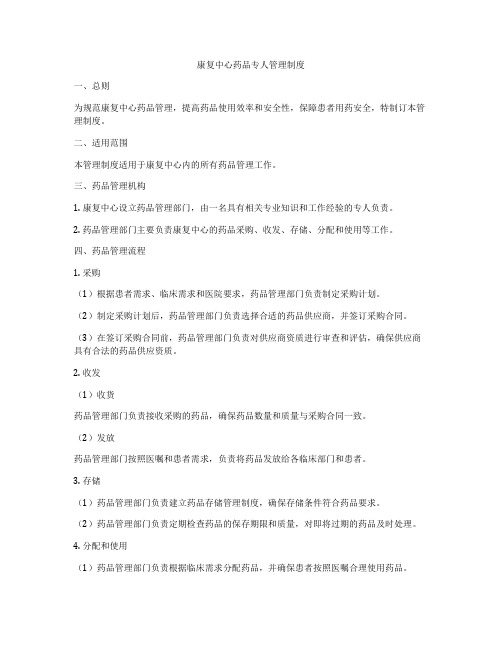 康复中心药品专人管理制度

一、总则

为规范康复中心药品管理，提高药品使用效率和安全性，保障患者用药安全，特制订本管理制度。

二、适用范围

本管理制度适用于康复中心内的所有药品管理工作。

三、药品管理机构

1. 康复中心设立药品管理部门，由一名具有相关专业知识和工作经验的专人负责。

2. 药品管理部门主要负责康复中心的药品采购、收发、存储、分配和使用等工作。

四、药品管理流程

1. 采购

（1）根据患者需求、临床需求和医院要求，药品管理部门负责制定采购计划。

（2）制定采购计划后，药品管理部门负责选择合适的药品供应商，并签订采购合同。

（3）在签订采购合同前，药品管理部门负责对供应商资质进行审查和评估，确保供应商具有合法的药品供应资质。

2. 收发

（1）收货

药品管理部门负责接收采购的药品，确保药品数量和质量与采购合同一致。

（2）发放

药品管理部门按照医嘱和患者需求，负责将药品发放给各临床部门和患者。

3. 存储

（1）药品管理部门负责建立药品存储管理制度，确保存储条件符合药品要求。

（2）药品管理部门负责定期检查药品的保存期限和质量，对即将过期的药品及时处理。

4. 分配和使用

（1）药品管理部门负责根据临床需求分配药品，并确保患者按照医嘱合理使用药品。